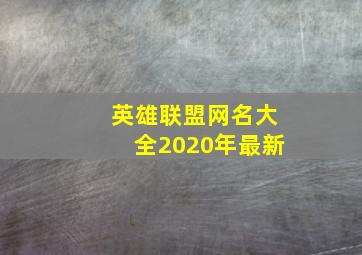 英雄联盟网名大全2020年最新